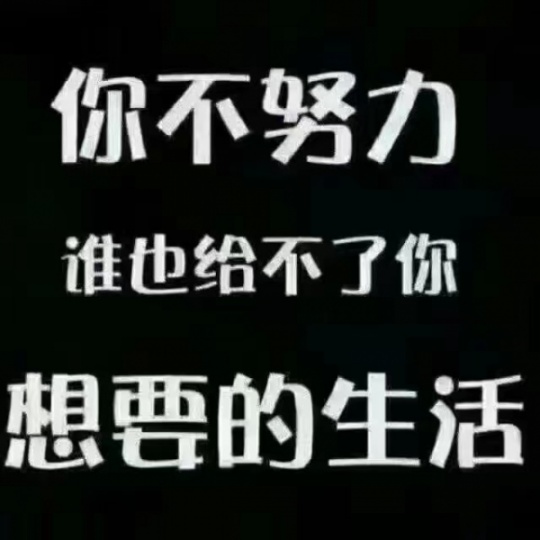 你不努力

谁也给不了你

想要的生活